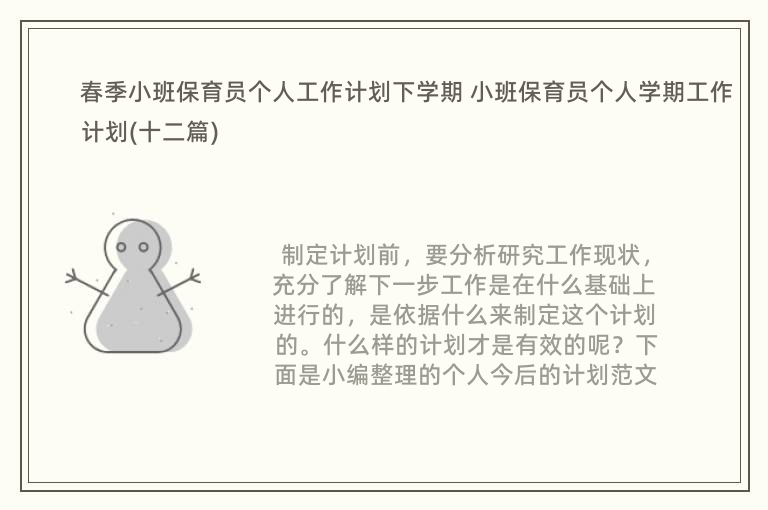 春季小班保育员个人工作计划下学期 小班保育员个人学期工作计划(十二篇)

制定计划前，要分析研究工作现状，充分了解下一步工作是在什么基础上进行的，是依据什么来制定这个计划的。什么样的计划才是有效的呢？下面是小编整理的个人今后的计划范文